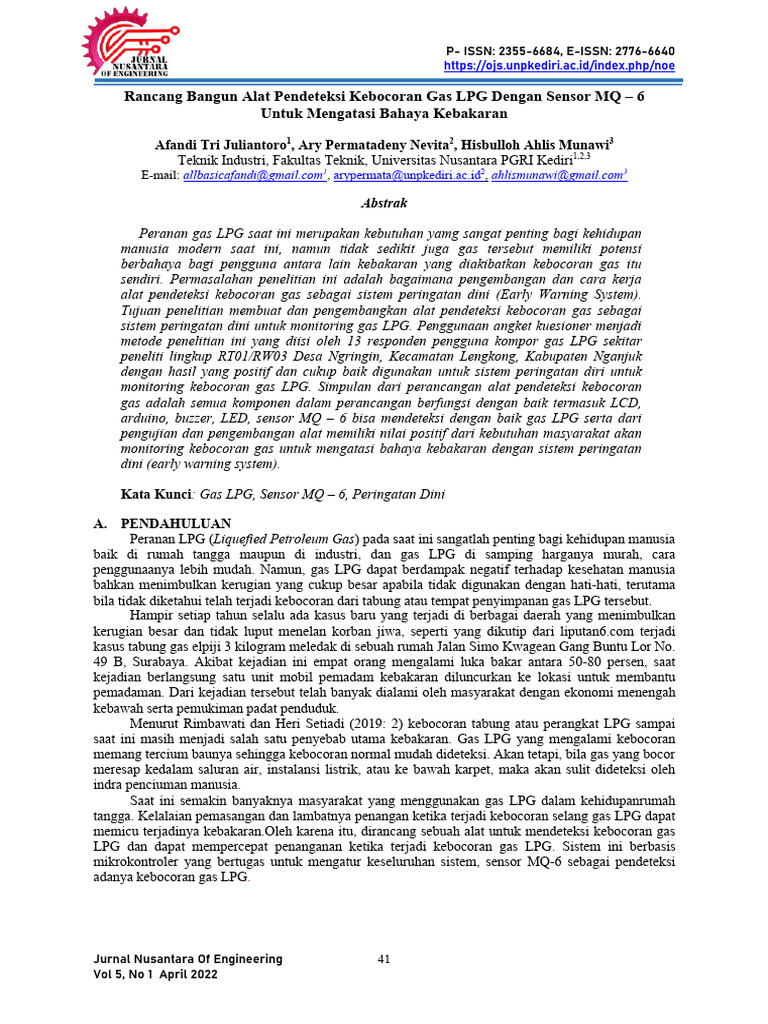 JURNAL NUSANTARA OF ENGINEERING

P- ISSN: 2355-6684, E-ISSN: 2776-6640
https://ojs.unpkediri.ac.id/index.php/noe

Rancang Bangun Alat Pendeteksi Kebocoran Gas LPG Dengan Sensor MQ – 6 Untuk Mengatasi Bahaya Kebakaran

Afandi Tri Juliantoro$^1$, Ary Permatadeny Nevita$^2$, Hisbulloh Ahlis Munawi$^3$
Teknik Industri, Fakultas Teknik, Universitas Nusantara PGRI Kediri$^{1,2,3}$
E-mail: allbasicafandi@gmail.com$^1$, arypermata@unpkediri.ac.id$^2$, ahlismunawi@gmail.com$^3$

Abstrak

Peranan gas LPG saat ini merupakan kebutuhan yamg sangat penting bagi kehidupan manusia modern saat ini, namun tidak sedikit juga gas tersebut memiliki potensi berbahaya bagi pengguna antara lain kebakaran yang diakibatkan kebocoran gas itu sendiri. Permasalahan penelitian ini adalah bagaimana pengembangan dan cara kerja alat pendeteksi kebocoran gas sebagai sistem peringatan dini (Early Warning System). Tujuan penelitian membuat dan pengembangkan alat pendeteksi kebocoran gas sebagai sistem peringatan dini untuk monitoring gas LPG. Penggunaan angket kuesioner menjadi metode penelitian ini yang diisi oleh 13 responden pengguna kompor gas LPG sekitar peneliti lingkup RT01/RW03 Desa Ngringin, Kecamatan Lengkong, Kabupaten Nganjuk dengan hasil yang positif dan cukup baik digunakan untuk sistem peringatan diri untuk monitoring kebocoran gas LPG. Simpulan dari perancangan alat pendeteksi kebocoran gas adalah semua komponen dalam perancangan berfungsi dengan baik termasuk LCD, arduino, buzzer, LED, sensor MQ – 6 bisa mendeteksi dengan baik gas LPG serta dari pengujian dan pengembangan alat memiliki nilai positif dari kebutuhan masyarakat akan monitoring kebocoran gas untuk mengatasi bahaya kebakaran dengan sistem peringatan dini (early warning system).

Kata Kunci: Gas LPG, Sensor MQ – 6, Peringatan Dini

A. PENDAHULUAN
Peranan LPG (Liquefied Petroleum Gas) pada saat ini sangatlah penting bagi kehidupan manusia baik di rumah tangga maupun di industri, dan gas LPG di samping harganya murah, cara penggunaanya lebih mudah. Namun, gas LPG dapat berdampak negatif terhadap kesehatan manusia bahkan menimbulkan kerugian yang cukup besar apabila tidak digunakan dengan hati-hati, terutama bila tidak diketahui telah terjadi kebocoran dari tabung atau tempat penyimpanan gas LPG tersebut.

Hampir setiap tahun selalu ada kasus baru yang terjadi di berbagai daerah yang menimbulkan kerugian besar dan tidak luput menelan korban jiwa, seperti yang dikutip dari liputan6.com terjadi kasus tabung gas elpiji 3 kilogram meledak di sebuah rumah Jalan Simo Kwagean Gang Buntu Lor No. 49 B, Surabaya. Akibat kejadian ini empat orang mengalami luka bakar antara 50-80 persen, saat kejadian berlangsung satu unit mobil pemadam kebakaran diluncurkan ke lokasi untuk membantu pemadaman. Dari kejadian tersebut telah banyak dialami oleh masyarakat dengan ekonomi menengah kebawah serta pemukiman padat penduduk.

Menurut Rimbawati dan Heri Setiadi (2019: 2) kebocoran tabung atau perangkat LPG sampai saat ini masih menjadi salah satu penyebab utama kebakaran. Gas LPG yang mengalami kebocoran memang tercium baunya sehingga kebocoran normal mudah dideteksi. Akan tetapi, bila gas yang bocor meresap kedalam saluran air, instalansi listrik, atau ke bawah karpet, maka akan sulit dideteksi oleh indra penciuman manusia.

Saat ini semakin banyaknya masyarakat yang menggunakan gas LPG dalam kehidupanrumah tangga. Kelalaian pemasangan dan lambatnya penangan ketika terjadi kebocoran selang gas LPG dapat memicu terjadinya kebakaran.Oleh karena itu, dirancang sebuah alat untuk mendeteksi kebocoran gas LPG dan dapat mempercepat penanganan ketika terjadi kebocoran gas LPG. Sistem ini berbasis mikrokontroler yang bertugas untuk mengatur keseluruhan sistem, sensor MQ-6 sebagai pendeteksi adanya kebocoran gas LPG.

Jurnal Nusantara Of Engineering
Vol 5, No 1 April 2022

41